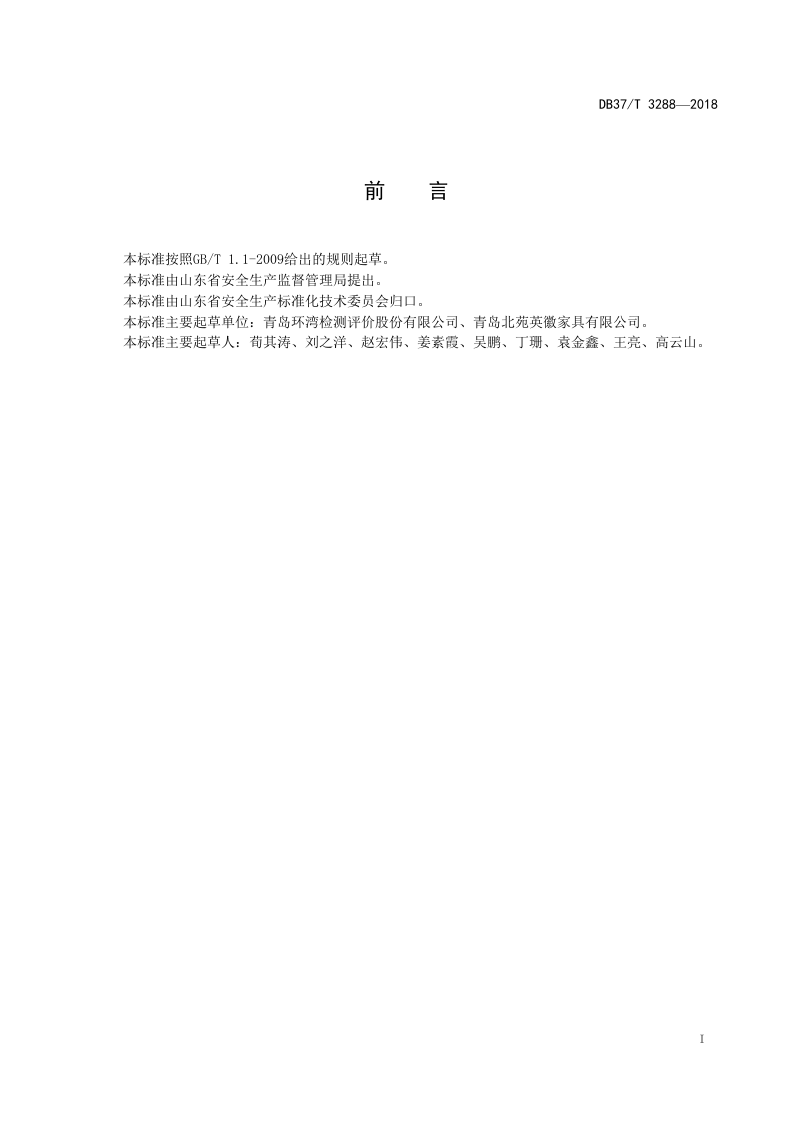 DB37/T 3288—2018

前 言

本标准按照GB/T 1.1-2009给出的规则起草。

本标准由山东省安全生产监督管理局提出。

本标准由山东省安全生产标准化技术委员会归口。

本标准主要起草单位：青岛环湾检测评价股份有限公司、青岛北苑英徽家具有限公司。

本标准主要起草人：荀其涛、刘之洋、赵宏伟、姜素霞、吴鹏、丁珊、袁金鑫、王亮、高云山。

I